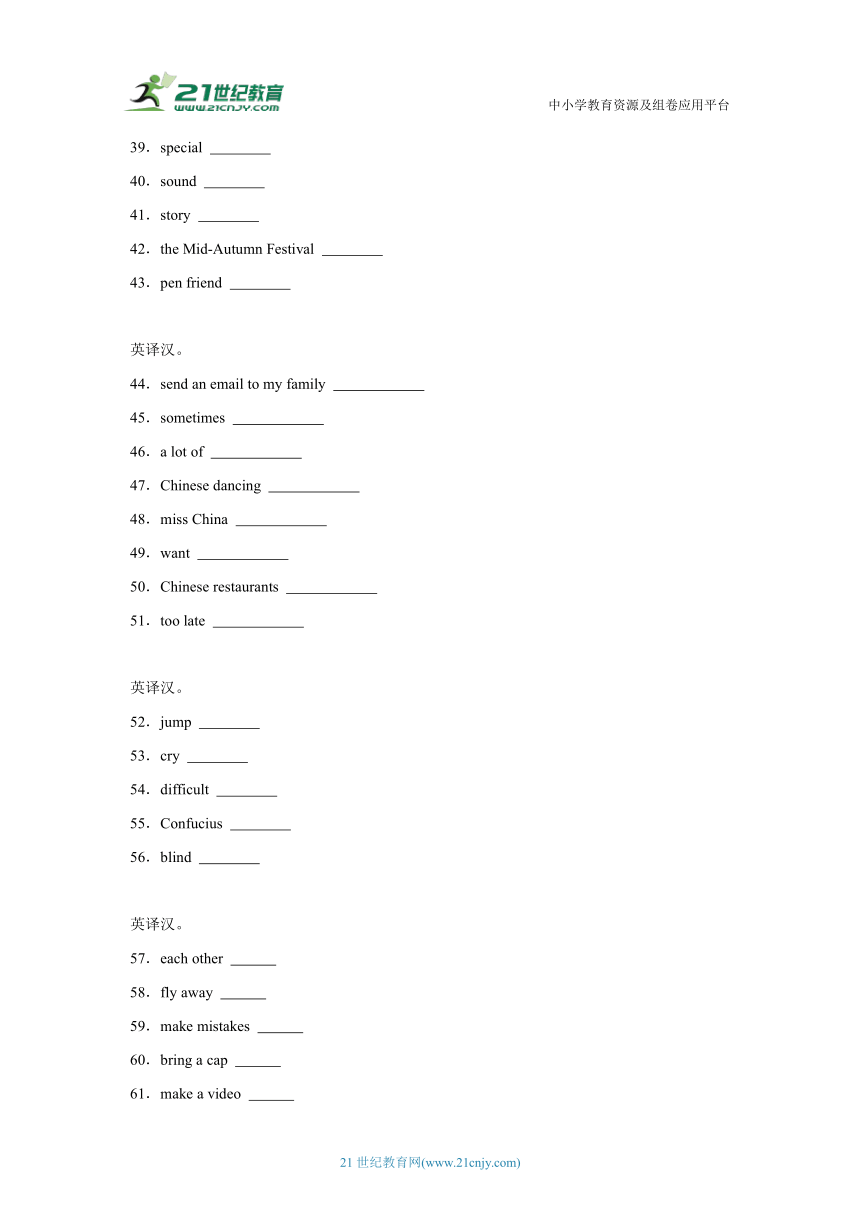 21世纪教育
www.21cnjy.com
中小学教育资源及组卷应用平台

39．special ________

40．sound ________

41．story ________

42．the Mid-Autumn Festival ________

43．pen friend ________

英译汉。

44．send an email to my family ____________

45．sometimes ____________

46．a lot of ____________

47．Chinese dancing ____________

48．miss China ____________

49．want ____________

50．Chinese restaurants ____________

51．too late ____________

英译汉。

52．jump ________

53．cry ________

54．difficult ________

55．Confucius ________

56．blind ________

英译汉。

57．each other ______

58．fly away ______

59．make mistakes ______

60．bring a cap ______

61．make a video ______

21 世纪教育网(www.21cnjy.com)